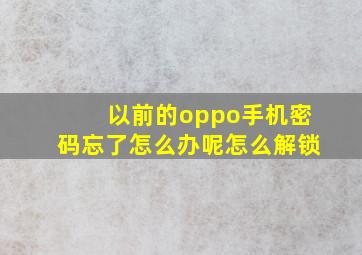 以前的oppo手机密码忘了怎么办呢怎么解锁